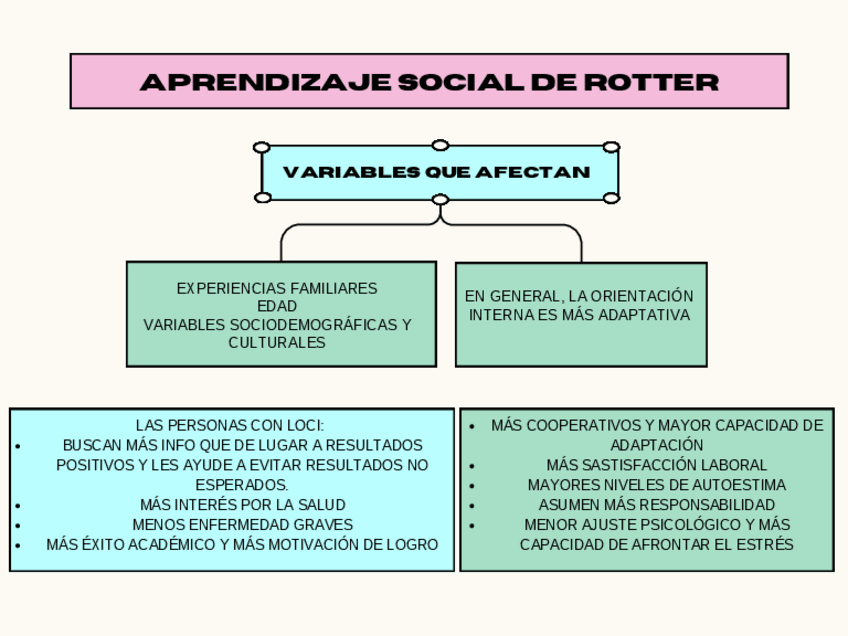 APRENDIZAJE SOCIAL DE ROTTER

VARIABLES QUE AFECTAN

EXPERIENCIAS FAMILIARES
EDAD
VARIABLES SOCIODEMOGRÁFICAS Y CULTURALES

EN GENERAL, LA ORIENTACIÓN INTERNA ES MÁS ADAPTATIVA

LAS PERSONAS CON LOCI:
- BUSCAN MÁS INFO QUE DE LUGAR A RESULTADOS POSITIVOS Y LES AYUDE A EVITAR RESULTADOS NO ESPERADOS.
- MÁS INTERÉS POR LA SALUD
- MENOS ENFERMEDAD GRAVES
- MÁS ÉXITO ACADÉMICO Y MÁS MOTIVACIÓN DE LOGRO

- MÁS COOPERATIVOS Y MAYOR CAPACIDAD DE ADAPTACIÓN
- MÁS SASTISFACCIÓN LABORAL
- MAYORES NIVELES DE AUTOESTIMA
- ASUMEN MÁS RESPONSABILIDAD
- MENOR AJUSTE PSICOLÓGICO Y MÁS CAPACIDAD DE AFRONTAR EL ESTRÉS